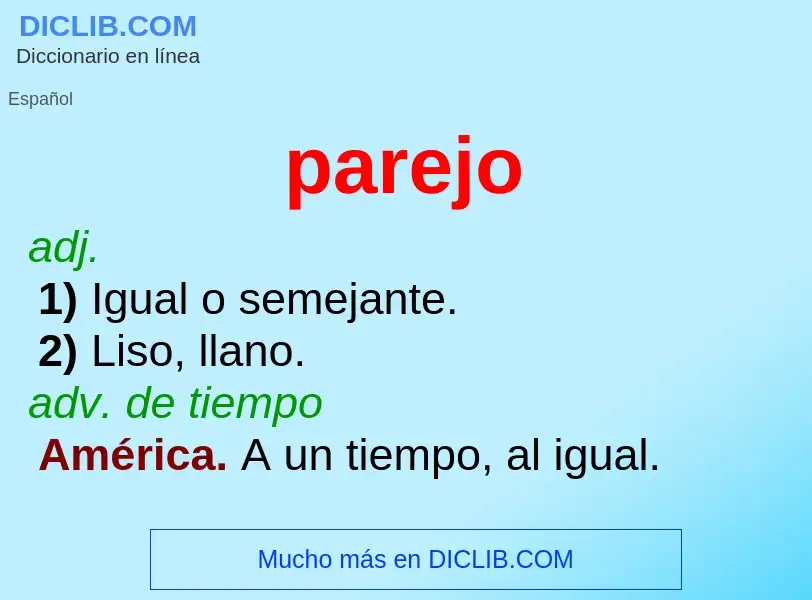 DICLIB.COM
Diccionario en línea

Español

parejo

adj.
1) Igual o semejante.
2) Liso, llano.
adv. de tiempo
América. A un tiempo, al igual.

Mucho más en DICLIB.COM